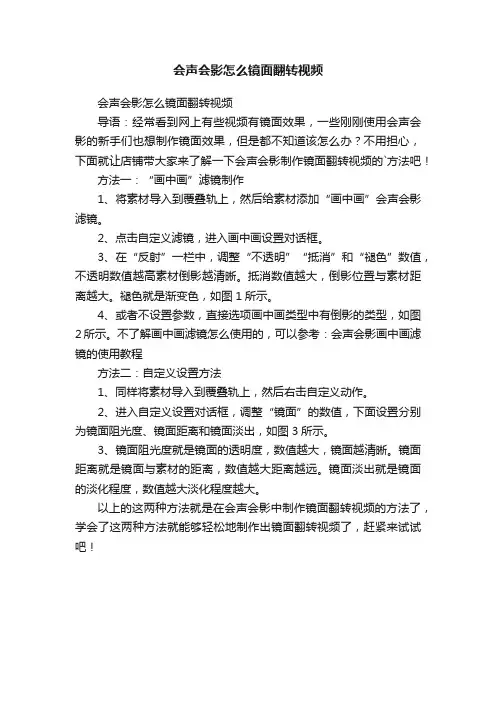 会声会影怎么镜面翻转视频

会声会影怎么镜面翻转视频

导语：经常看到网上有些视频有镜面效果，一些刚刚使用会声会影的新手们也想制作镜面效果，但是都不知道该怎么办？不用担心，下面就让店铺带大家来了解一下会声会影制作镜面翻转视频的`方法吧！

方法一：“画中画”滤镜制作

1、将素材导入到覆叠轨上，然后给素材添加“画中画”会声会影滤镜。

2、点击自定义滤镜，进入画中画设置对话框。

3、在“反射”一栏中，调整“不透明”“抵消”和“褪色”数值，不透明数值越高素材倒影越清晰。抵消数值越大，倒影位置与素材距离越大。褪色就是渐变色，如图1所示。

4、或者不设置参数，直接选项画中画类型中有倒影的类型，如图2所示。不了解画中画滤镜怎么使用的，可以参考：会声会影画中画滤镜的使用教程

方法二：自定义设置方法

1、同样将素材导入到覆叠轨上，然后右击自定义动作。

2、进入自定义设置对话框，调整“镜面”的数值，下面设置分别为镜面阻光度、镜面距离和镜面淡出，如图3所示。

3、镜面阻光度就是镜面的透明度，数值越大，镜面越清晰。镜面距离就是镜面与素材的距离，数值越大距离越远。镜面淡出就是镜面的淡化程度，数值越大淡化程度越大。

以上的这两种方法就是在会声会影中制作镜面翻转视频的方法了，学会了这两种方法就能够轻松地制作出镜面翻转视频了，赶紧来试试吧！